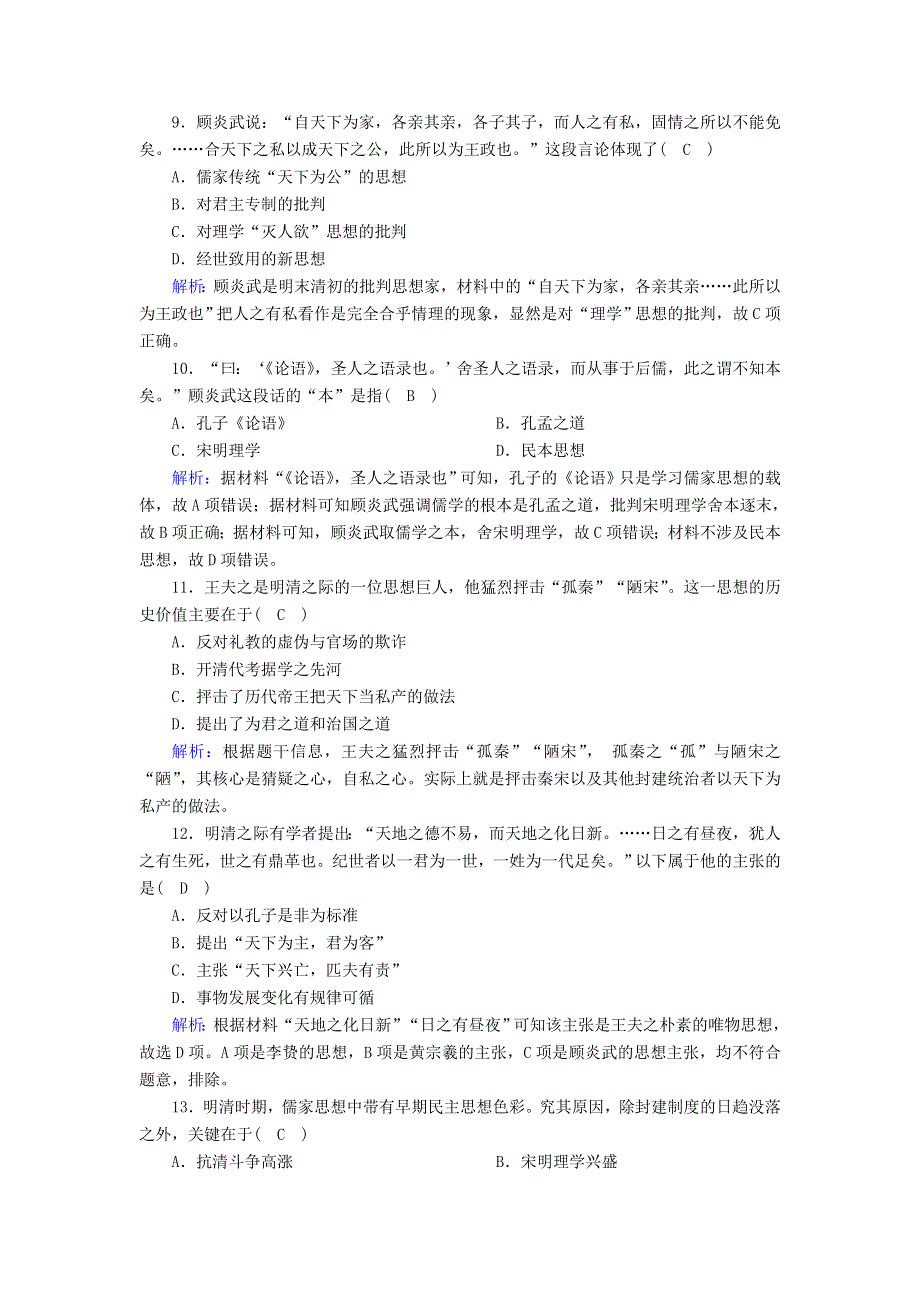 9．顾炎武说：“自天下为家，各亲其亲，各子其子，而人之有私，固情之所以不能免矣。……合天下之私以成天下之公，此所以为王政也。”这段言论体现了(　C　)

A．儒家传统“天下为公”的思想

B．对君主专制的批判

C．对理学“灭人欲”思想的批判

D．经世致用的新思想

解析：顾炎武是明末清初的批判思想家，材料中的“自天下为家，各亲其亲……此所以为王政也”把人之有私看作是完全合乎情理的现象，显然是对“理学”思想的批判，故C项正确。

10．“曰：‘《论语》，圣人之语录也。’舍圣人之语录，而从事于后儒，此之谓不知本矣。”顾炎武这段话的“本”是指(　B　)

A．孔子《论语》

B．孔孟之道

C．宋明理学

D．民本思想

解析：据材料“《论语》，圣人之语录也”可知，孔子的《论语》只是学习儒家思想的载体，故A项错误；据材料可知顾炎武强调儒学的根本是孔孟之道，批判宋明理学舍本逐末，故B项正确；据材料可知，顾炎武取儒学之本，舍宋明理学，故C项错误；材料不涉及民本思想，故D项错误。

11．王夫之是明清之际的一位思想巨人，他猛烈抨击“孤秦”“陋宋”。这一思想的历史价值主要在于(　C　)

A．反对礼教的虚伪与官场的欺诈

B．开清代考据学之先河

C．抨击了历代帝王把天下当私产的做法

D．提出了为君之道和治国之道

解析：根据题干信息，王夫之猛烈抨击“孤秦”“陋宋”， 孤秦之“孤”与陋宋之“陋”，其核心是猜疑之心，自私之心。实际上就是抨击秦宋以及其他封建统治者以天下为私产的做法。

12．明清之际有学者提出：“天地之德不易，而天地之化日新。……日之有昼夜，犹人之有生死，世之有鼎革也。纪世者以一君为一世，一姓为一代足矣。”以下属于他的主张的是(　D　)

A．反对以孔子是非为标准

B．提出“天下为主，君为客”

C．主张“天下兴亡，匹夫有责”

D．事物发展变化有规律可循

解析：根据材料“天地之化日新”“日之有昼夜”可知该主张是王夫之朴素的唯物思想，故选D项。A项是李贽的思想，B项是黄宗羲的主张，C项是顾炎武的思想主张，均不符合题意，排除。

13．明清时期，儒家思想中带有早期民主思想色彩。究其原因，除封建制度的日趋没落之外，关键在于(　C　)

A．抗清斗争高涨

B．宋明理学兴盛